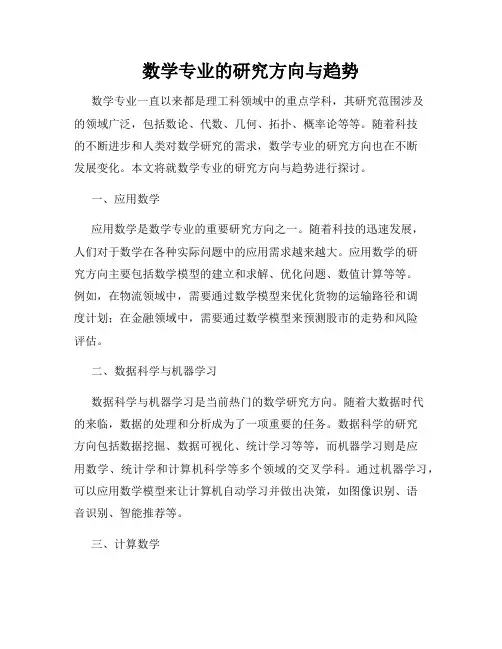 数学专业的研究方向与趋势

数学专业一直以来都是理工科领域中的重点学科，其研究范围涉及的领域广泛，包括数论、代数、几何、拓扑、概率论等等。随着科技的不断进步和人类对数学研究的需求，数学专业的研究方向也在不断发展变化。本文将就数学专业的研究方向与趋势进行探讨。

一、应用数学

应用数学是数学专业的重要研究方向之一。随着科技的迅速发展，人们对于数学在各种实际问题中的应用需求越来越大。应用数学的研究方向主要包括数学模型的建立和求解、优化问题、数值计算等等。例如，在物流领域中，需要通过数学模型来优化货物的运输路径和调度计划；在金融领域中，需要通过数学模型来预测股市的走势和风险评估。

二、数据科学与机器学习

数据科学与机器学习是当前热门的数学研究方向。随着大数据时代的来临，数据的处理和分析成为了一项重要的任务。数据科学的研究方向包括数据挖掘、数据可视化、统计学习等等，而机器学习则是应用数学、统计学和计算机科学等多个领域的交叉学科。通过机器学习，可以应用数学模型来让计算机自动学习并做出决策，如图像识别、语音识别、智能推荐等。

三、计算数学